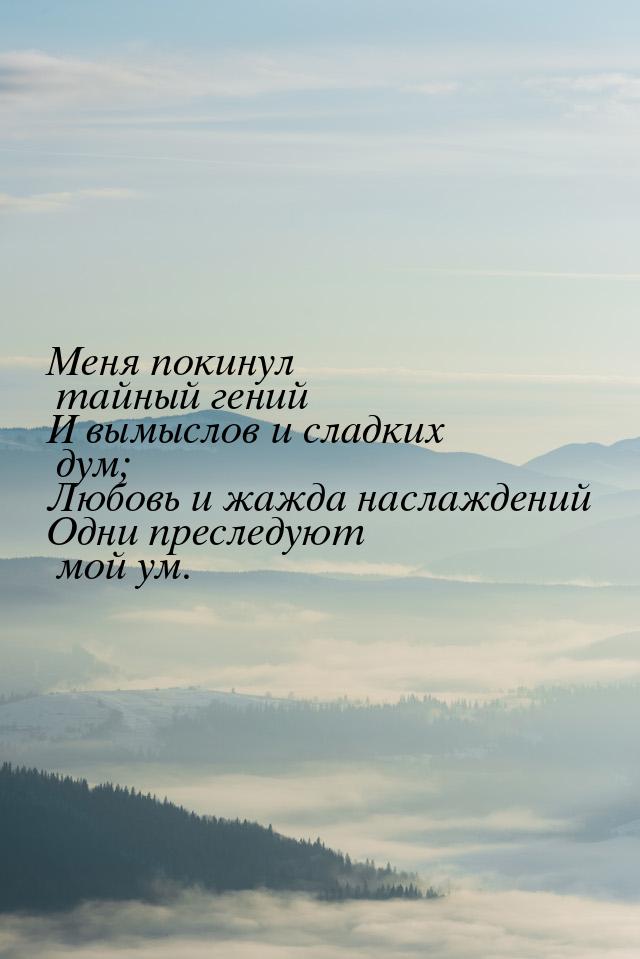 Меня покинул тайный гений
И вымыслов и сладких дум;
Любовь и жажда наслаждений
Одни преследуют мой ум.